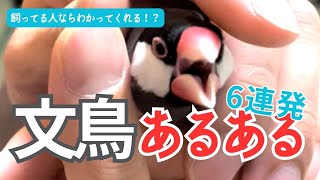 飼ってる人ならわかってくれる！？

6連発

文鳥あるある